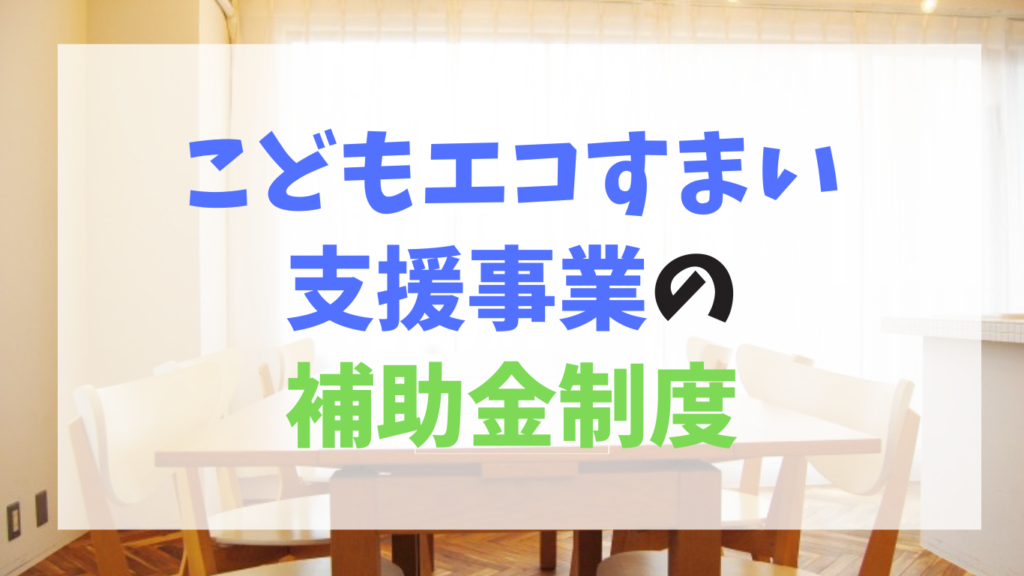 こどもエコすまい
支援事業の
補助金制度